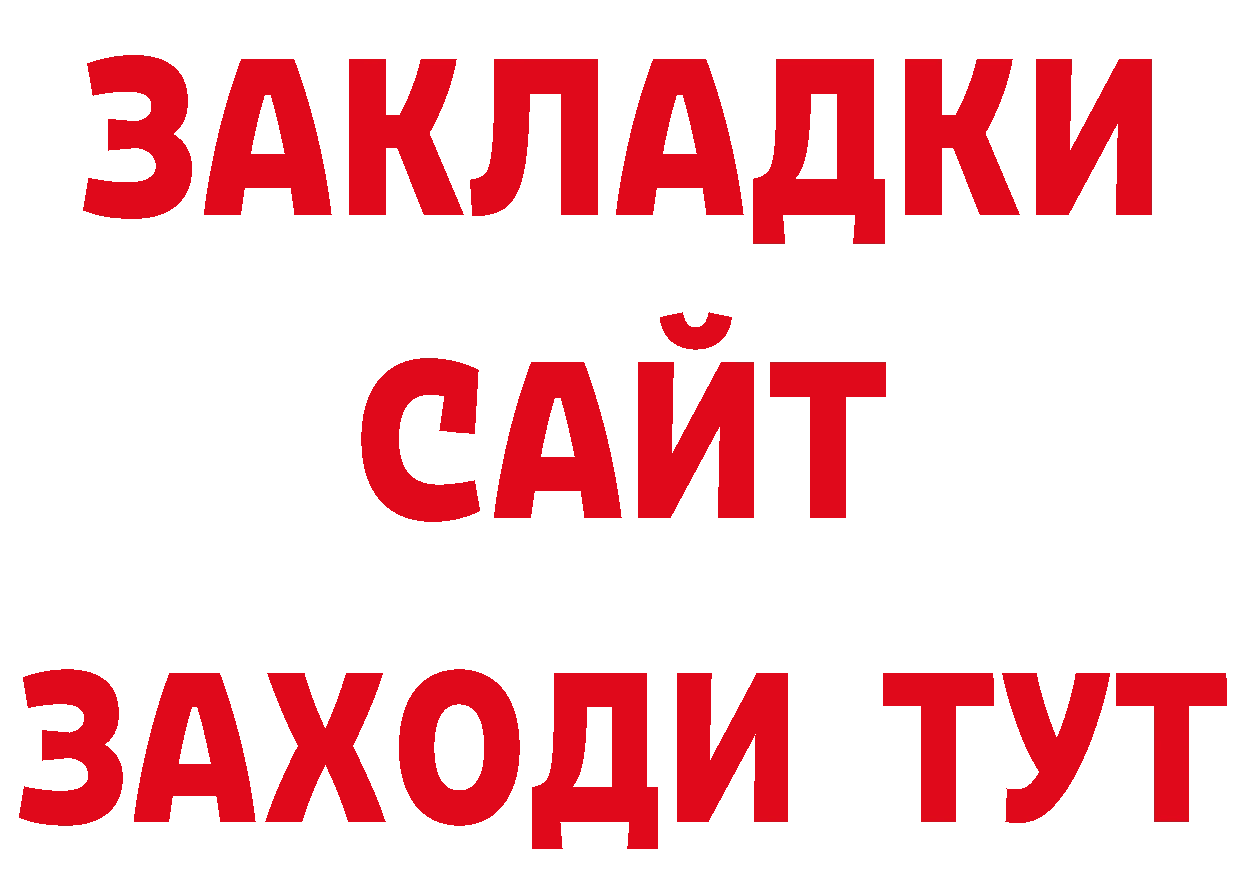 ЗАКЛАДКИ
САЙТ
ЗАХОДИ ТУТ